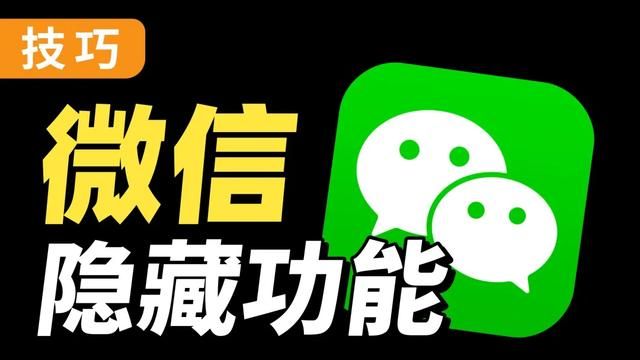 技巧

微信
隐藏功能